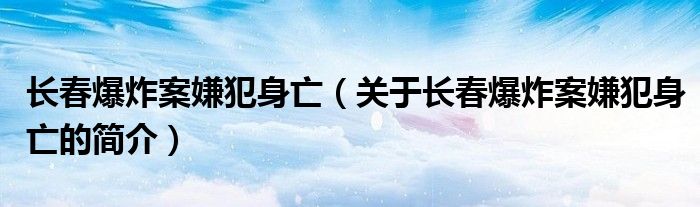 长春爆炸案嫌犯身亡（关于长春爆炸案嫌犯身亡的简介）